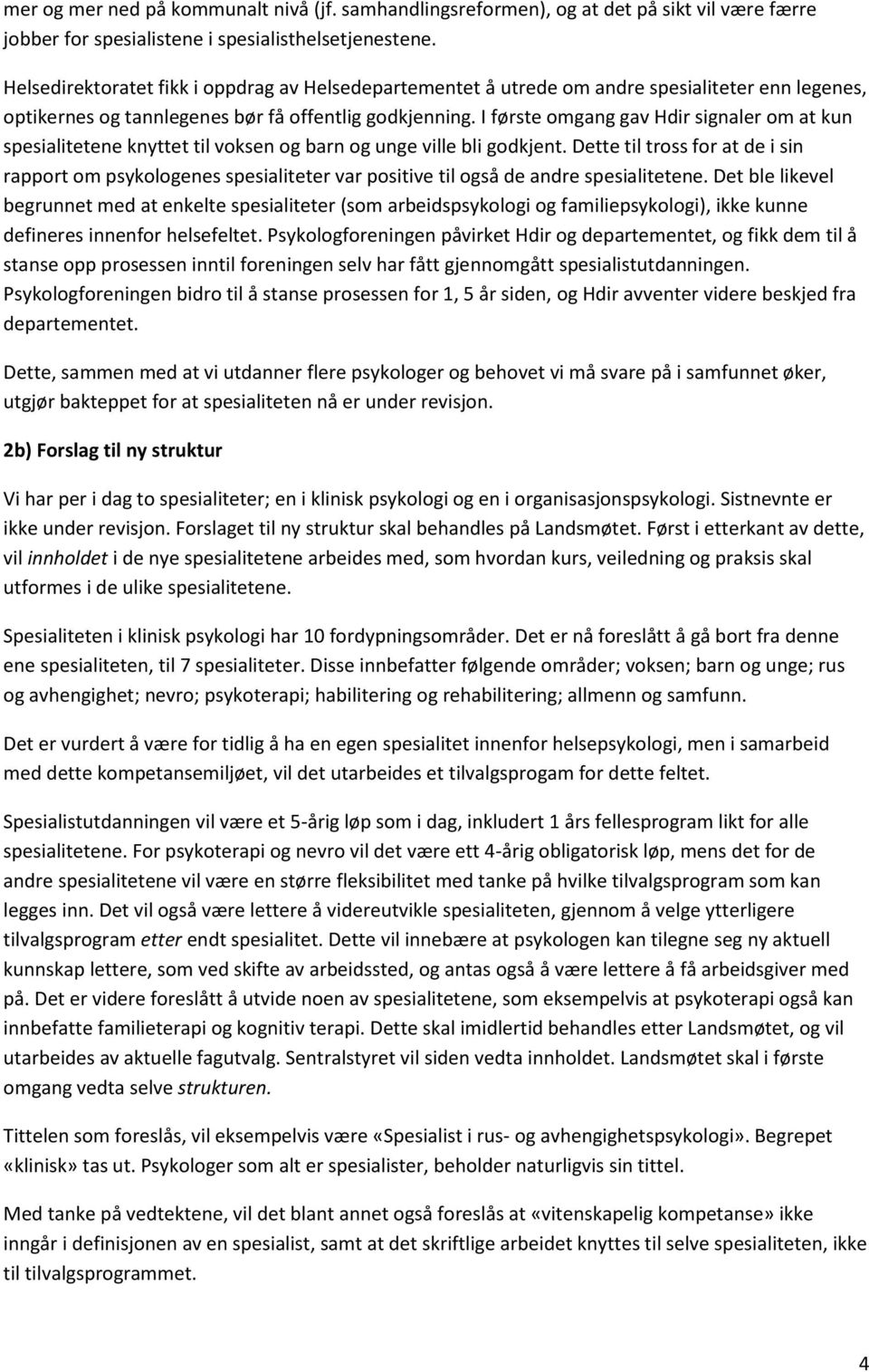 mer og mer ned på kommunalt nivå (jf. samhandlingsreformen), og at det på sikt vil være færre jobber for spesialistene i spesialisthelsetjenestene.

Helsedirektoratet fikk i oppdrag av Helsedepartementet å utrede om andre spesialiteter enn legenes, optikernes og tannlegenes bør få offentlig godkjenning. I første omgang gav Hdir signaler om at kun spesialitetene knyttet til voksen og barn og unge ville bli godkjent. Dette til tross for at de i sin rapport om psykologenes spesialiteter var positive til også de andre spesialitetene. Det ble likevel begrunnet med at enkelte spesialiteter (som arbeidspsykologi og familiepsykologi), ikke kunne defineres innenfor helsefeltet. Psykologforeningen påvirket Hdir og departementet, og fikk dem til å stanse opp prosessen inntil foreningen selv har fått gjennomgått spesialistutdanningen. Psykologforeningen bidro til å stanse prosessen for 1, 5 år siden, og Hdir avventer videre beskjed fra departementet.

Dette, sammen med at vi utdanner flere psykologer og behovet vi må svare på i samfunnet øker, utgjør bakteppet for at spesialiteten nå er under revisjon.

2b) Forslag til ny struktur

Vi har per i dag to spesialiteter; en i klinisk psykologi og en i organisasjonspsykologi. Sistnevnte er ikke under revisjon. Forslaget til ny struktur skal behandles på Landsmøtet. Først i etterkant av dette, vil innholdet i de nye spesialitetene arbeides med, som hvordan kurs, veiledning og praksis skal utformes i de ulike spesialitetene.

Spesialiteten i klinisk psykologi har 10 fordypningsområder. Det er nå foreslått å gå bort fra denne ene spesialiteten, til 7 spesialiteter. Disse innbefatter følgende områder; voksen; barn og unge; rus og avhengighet; nevro; psykoterapi; habilitering og rehabilitering; allmenn og samfunn.

Det er vurdert å være for tidlig å ha en egen spesialitet innenfor helsepsykologi, men i samarbeid med dette kompetansemiljøet, vil det utarbeides et tilvalgsprogam for dette feltet.

Spesialistutdanningen vil være et 5-årig løp som i dag, inkludert 1 års fellesprogram likt for alle spesialitetene. For psykoterapi og nevro vil det være ett 4-årig obligatorisk løp, mens det for de andre spesialitetene vil være en større fleksibilitet med tanke på hvilke tilvalgsprogram som kan legges inn. Det vil også være lettere å videreutvikle spesialiteten, gjennom å velge ytterligere tilvalgsprogram etter endt spesialitet. Dette vil innebære at psykologen kan tilegne seg ny aktuell kunnskap lettere, som ved skifte av arbeidssted, og antas også å være lettere å få arbeidsgiver med på. Det er videre foreslått å utvide noen av spesialitetene, som eksempelvis at psykoterapi også kan innbefatte familieterapi og kognitiv terapi. Dette skal imidlertid behandles etter Landsmøtet, og vil utarbeides av aktuelle fagutvalg. Sentralstyret vil siden vedta innholdet. Landsmøtet skal i første omgang vedta selve strukturen.

Tittelen som foreslås, vil eksempelvis være «Spesialist i rus- og avhengighetspsykologi». Begrepet «klinisk» tas ut. Psykologer som alt er spesialister, beholder naturligvis sin tittel.

Med tanke på vedtektene, vil det blant annet også foreslås at «vitenskapelig kompetanse» ikke inngår i definisjonen av en spesialist, samt at det skriftlige arbeidet knyttes til selve spesialiteten, ikke til tilvalgsprogrammet.

4